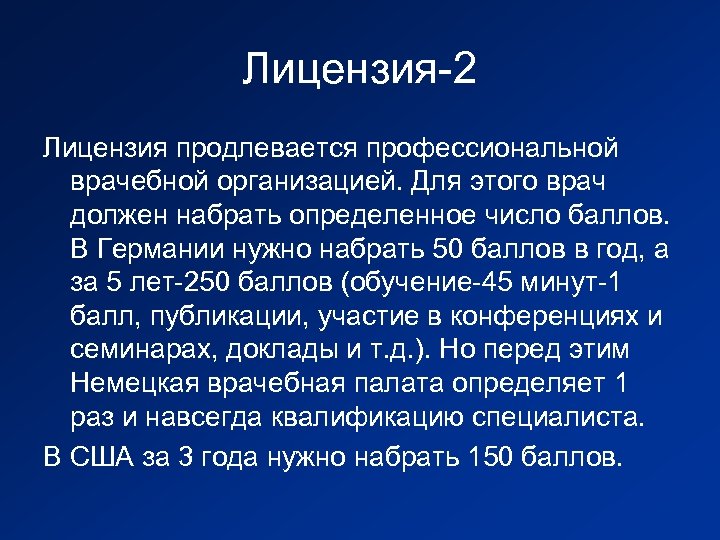 Лицензия-2

Лицензия продлевается профессиональной врачебной организацией. Для этого врач должен набрать определенное число баллов. В Германии нужно набрать 50 баллов в год, а за 5 лет-250 баллов (обучение-45 минут-1 балл, публикации, участие в конференциях и семинарах, доклады и т.д.). Но перед этим Немецкая врачебная палата определяет 1 раз и навсегда квалификацию специалиста.

В США за 3 года нужно набрать 150 баллов.